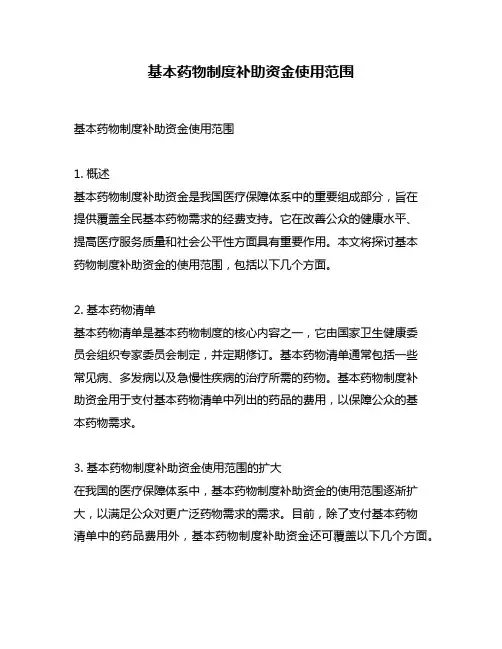 基本药物制度补助资金使用范围

基本药物制度补助资金使用范围

1. 概述
基本药物制度补助资金是我国医疗保障体系中的重要组成部分，旨在提供覆盖全民基本药物需求的经费支持。它在改善公众的健康水平、提高医疗服务质量和社会公平性方面具有重要作用。本文将探讨基本药物制度补助资金的使用范围，包括以下几个方面。

2. 基本药物清单
基本药物清单是基本药物制度的核心内容之一，它由国家卫生健康委员会组织专家委员会制定，并定期修订。基本药物清单通常包括一些常见病、多发病以及急慢性疾病的治疗所需的药物。基本药物制度补助资金用于支付基本药物清单中列出的药品的费用，以保障公众的基本药物需求。

3. 基本药物制度补助资金使用范围的扩大
在我国的医疗保障体系中，基本药物制度补助资金的使用范围逐渐扩大，以满足公众对更广泛药物需求的需求。目前，除了支付基本药物清单中的药品费用外，基本药物制度补助资金还可覆盖以下几个方面。